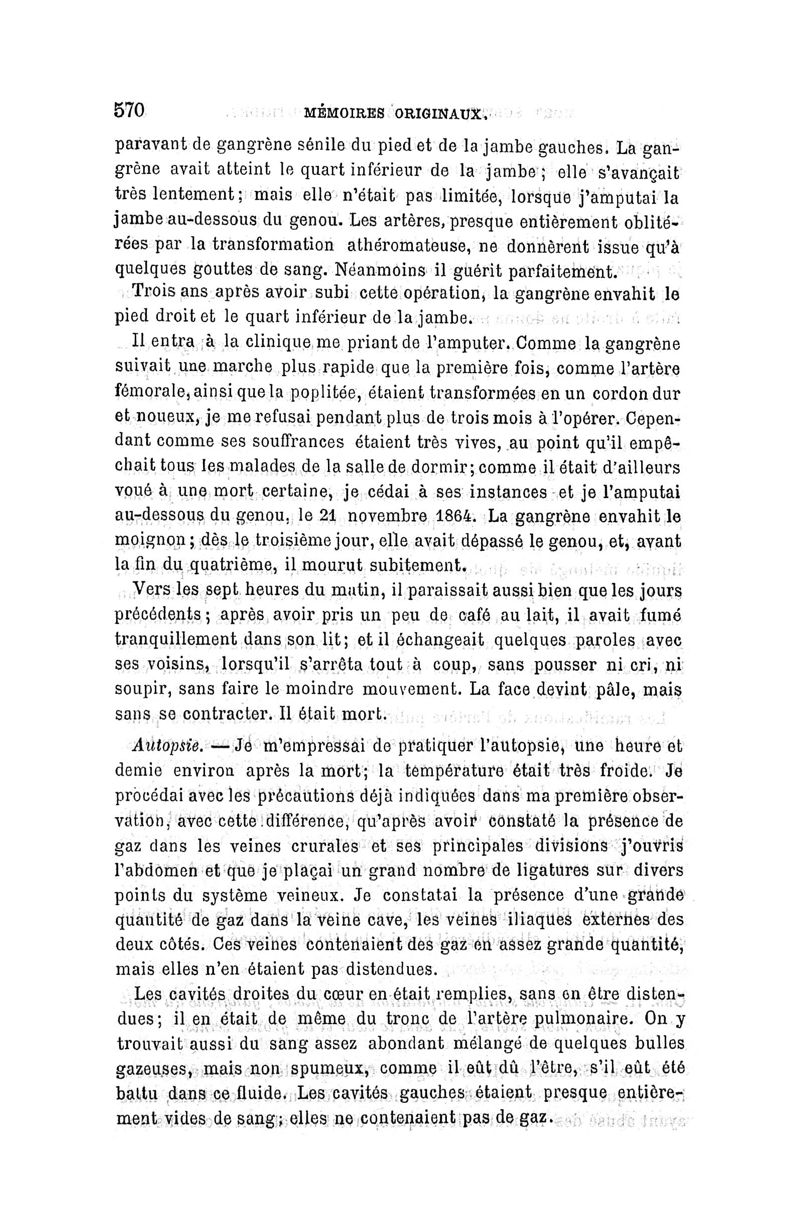 570 MÉMOIRES ORIGINAUX.

paravant de gangrène sénile du pied et de la jambe gauches. La gangrène avait atteint le quart inférieur de la jambe; elle s'avançait très lentement; mais elle n'était pas limitée, lorsque j'amputai la jambe au-dessous du genou. Les artères, presque entièrement oblitérées par la transformation athéromateuse, ne donnèrent issue qu'à quelques gouttes de sang. Néanmoins il guérit parfaitement.

Trois ans après avoir subi cette opération, la gangrène envahit le pied droit et le quart inférieur de la jambe.

Il entra à la clinique me priant de l'amputer. Comme la gangrène suivait une marche plus rapide que la première fois, comme l'artère fémorale, ainsi que la poplitée, étaient transformées en un cordon dur et noueux, je me refusai pendant plus de trois mois à l'opérer. Cependant comme ses souffrances étaient très vives, au point qu'il empêchait tous les malades de la salle de dormir; comme il était d'ailleurs voué à une mort certaine, je cédai à ses instances et je l'amputai au-dessous du genou, le 21 novembre 1864. La gangrène envahit le moignon; dès le troisième jour, elle avait dépassé le genou, et, avant la fin du quatrième, il mourut subitement.

Vers les sept heures du matin, il paraissait aussi bien que les jours précédents; après avoir pris un peu de café au lait, il avait fumé tranquillement dans son lit; et il échangeait quelques paroles avec ses voisins, lorsqu'il s'arrêta tout à coup, sans pousser ni cri, ni soupir, sans faire le moindre mouvement. La face devint pâle, mais sans se contracter. Il était mort.

Autopsie. — Je m'empressai de pratiquer l'autopsie, une heure et demie environ après la mort; la température était très froide. Je procédai avec les précautions déjà indiquées dans ma première observation, avec cette différence, qu'après avoir constaté la présence de gaz dans les veines crurales et ses principales divisions j'ouvris l'abdomen et que je plaçai un grand nombre de ligatures sur divers points du système veineux. Je constatai la présence d'une grande quantité de gaz dans la veine cave, les veines iliaques externes des deux côtés. Ces veines contenaient des gaz en assez grande quantité, mais elles n'en étaient pas distendues.

Les cavités droites du cœur en était remplies, sans en être distendues; il en était de même du tronc de l'artère pulmonaire. On y trouvait aussi du sang assez abondant mélangé de quelques bulles gazeuses, mais non spumeux, comme il eût dû l'être, s'il eût été battu dans ce fluide. Les cavités gauches étaient presque entièrement vides de sang; elles ne contenaient pas de gaz.